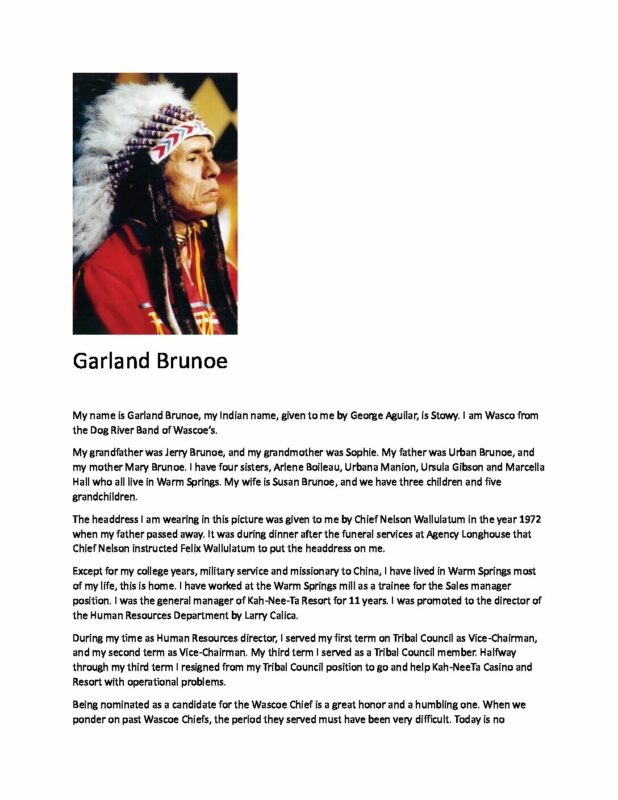 Garland Brunoe

My name is Garland Brunoe, my Indian name, given to me by George Aguilar, is Stowy. I am Wasco from the Dog River Band of Wascoe's.

My grandfather was Jerry Brunoe, and my grandmother was Sophie. My father was Urban Brunoe, and my mother Mary Brunoe. I have four sisters, Arlene Boileau, Urbana Manion, Ursula Gibson and Marcella Hall who all live in Warm Springs. My wife is Susan Brunoe, and we have three children and five grandchildren.

The headdress I am wearing in this picture was given to me by Chief Nelson Wallulatum in the year 1972 when my father passed away. It was during dinner after the funeral services at Agency Longhouse that Chief Nelson instructed Felix Wallulatum to put the headdress on me.

Except for my college years, military service and missionary to China, I have lived in Warm Springs most of my life, this is home. I have worked at the Warm Springs mill as a trainee for the Sales manager position. I was the general manager of Kah-Nee-Ta Resort for 11 years. I was promoted to the director of the Human Resources Department by Larry Calica.

During my time as Human Resources director, I served my first term on Tribal Council as Vice-Chairman, and my second term as Vice-Chairman. My third term I served as a Tribal Council member. Halfway through my third term I resigned from my Tribal Council position to go and help Kah-NeeTa Casino and Resort with operational problems.

Being nominated as a candidate for the Wascoe Chief is a great honor and a humbling one. When we ponder on past Wascoe Chiefs, the period they served must have been very difficult. Today is no